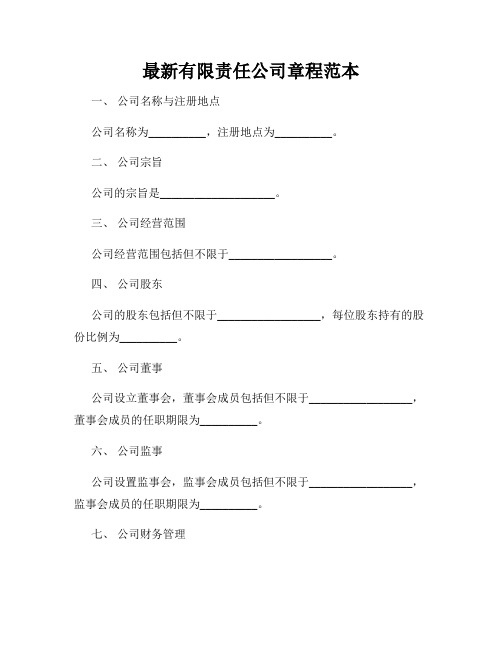 最新有限责任公司章程范本

一、 公司名称与注册地点

公司名称为__________，注册地点为__________。

二、 公司宗旨

公司的宗旨是____________________。

三、 公司经营范围

公司经营范围包括但不限于__________________。

四、 公司股东

公司的股东包括但不限于__________________，每位股东持有的股份比例为__________。

五、 公司董事

公司设立董事会，董事会成员包括但不限于__________________，董事会成员的任职期限为__________。

六、 公司监事

公司设置监事会，监事会成员包括但不限于__________________，监事会成员的任职期限为__________。

七、 公司财务管理